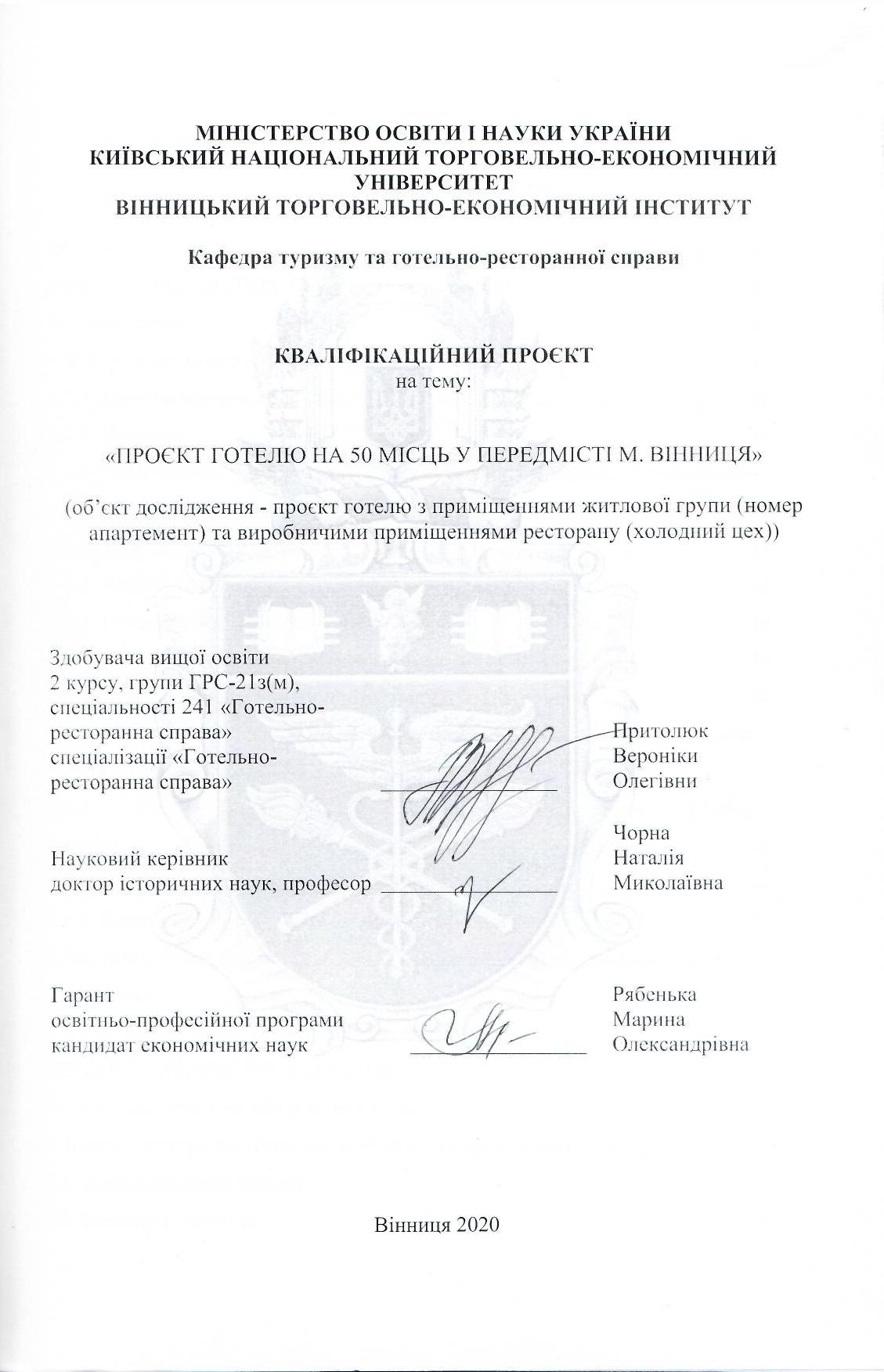 МІНІСТЕРСТВО ОСВІТИ І НАУКИ УКРАЇНИ
КИЇВСЬКИЙ НАЦІОНАЛЬНИЙ ТОРГОВЕЛЬНО-ЕКОНОМІЧНИЙ УНІВЕРСИТЕТ
ВІННИЦЬКИЙ ТОРГОВЕЛЬНО-ЕКОНОМІЧНИЙ ІНСТИТУТ

Кафедра туризму та готельно-ресторанної справи

КВАЛІФІКАЦІЙНИЙ ПРОЄКТ
на тему:

«ПРОЄКТ ГОТЕЛЮ НА 50 МІСЦЬ У ПЕРЕДМІСТІ М. ВІННИЦЯ»

(об'єкт дослідження - проєкт готелю з приміщеннями житлової групи (номер апартемент) та виробничими приміщеннями ресторану (холодний цех))

Здобувача вищої освіти
2 курсу, групи ГРС-21з(м),
спеціальності 241 «Готельно-ресторанна справа»
спеціалізації «Готельно-ресторанна справа»

Притолюк
Вероніки
Олегівни

Науковий керівник
доктор історичних наук, професор

Чорна
Наталія
Миколаївна

Гарант
освітньо-професійної програми
кандидат економічних наук

Рябенька
Марина
Олександрівна

Вінниця 2020